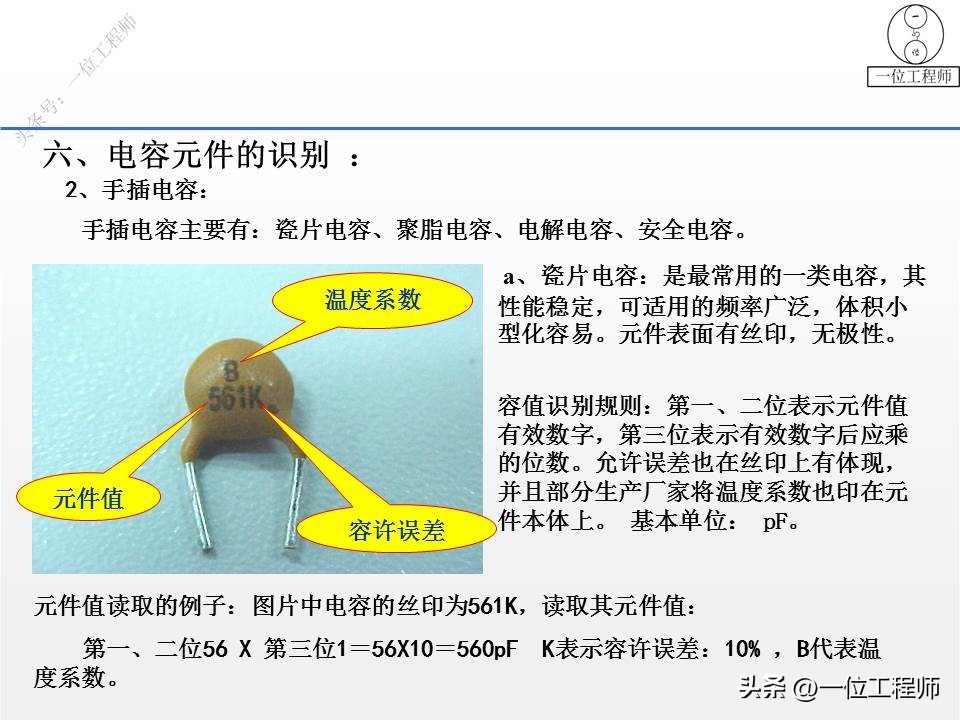 头条号：一位工程师

一位工程师

六、电容元件的识别 ：

2、手插电容：

手插电容主要有：瓷片电容、聚脂电容、电解电容、安全电容。

温度系数

B
561K

元件值

容许误差

a、瓷片电容：是最常用的一类电容，其性能稳定，可适用的频率广泛，体积小型化容易。元件表面有丝印，无极性。

容值识别规则：第一、二位表示元件值有效数字，第三位表示有效数字后应乘的位数。允许误差也在丝印上有体现，并且部分生产厂家将温度系数也印在元件本体上。 基本单位： pF。

元件值读取的例子：图片中电容的丝印为561K，读取其元件值：

第一、二位56 X 第三位1＝56X10＝560pF K表示容许误差：10% ，B代表温度系数。

头条 @一位工程师